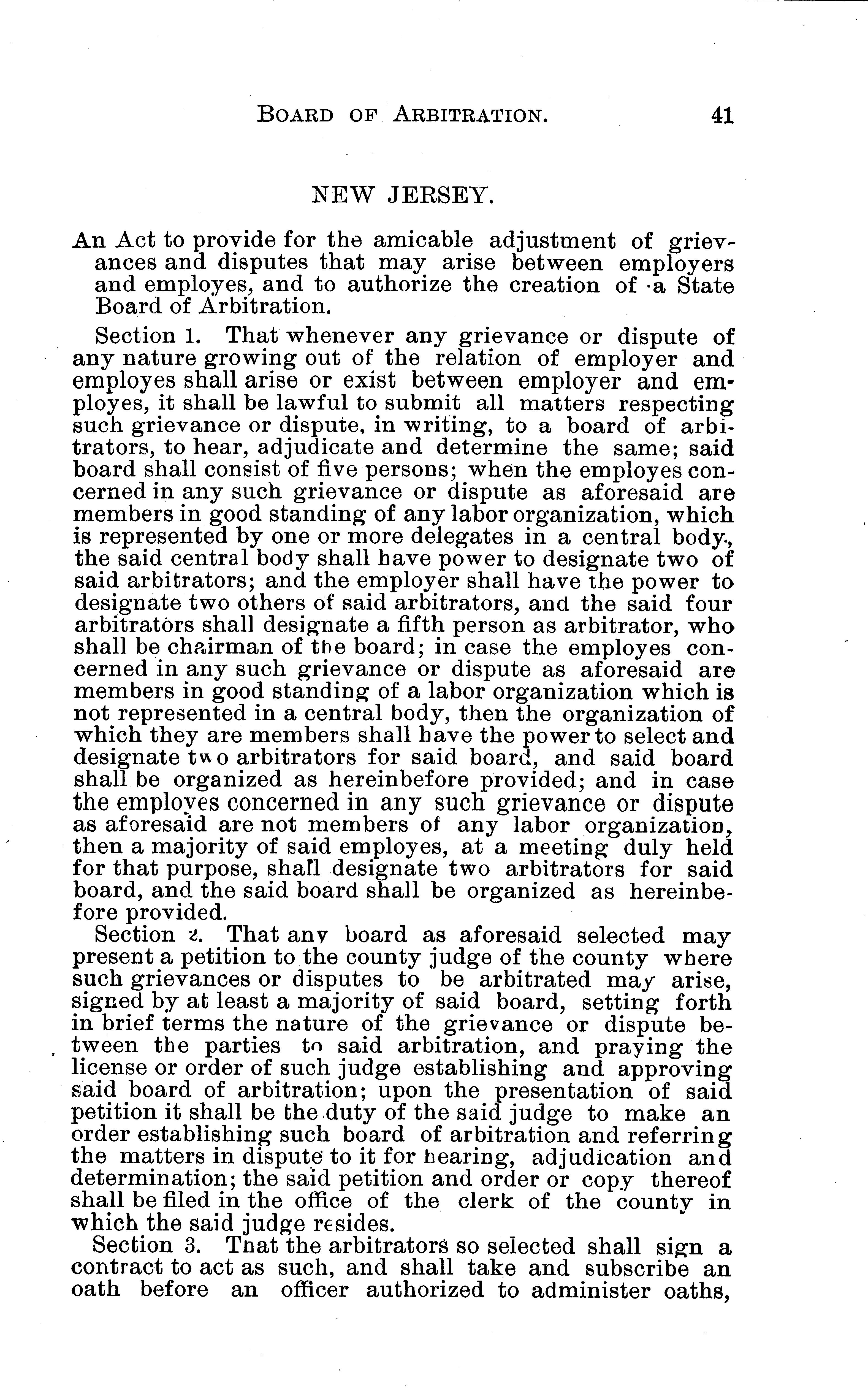 BOARD OF ARBITRATION. 41

NEW JERSEY.

An Act to provide for the amicable adjustment of grievances and disputes that may arise between employers and employes, and to authorize the creation of a State Board of Arbitration.

Section 1. That whenever any grievance or dispute of any nature growing out of the relation of employer and employes shall arise or exist between employer and employes, it shall be lawful to submit all matters respecting such grievance or dispute, in writing, to a board of arbitrators, to hear, adjudicate and determine the same; said board shall consist of five persons; when the employes concerned in any such grievance or dispute as aforesaid are members in good standing of any labor organization, which is represented by one or more delegates in a central body, the said central body shall have power to designate two of said arbitrators; and the employer shall have the power to designate two others of said arbitrators, and the said four arbitrators shall designate a fifth person as arbitrator, who shall be chairman of the board; in case the employes concerned in any such grievance or dispute as aforesaid are members in good standing of a labor organization which is not represented in a central body, then the organization of which they are members shall have the power to select and designate two arbitrators for said board, and said board shall be organized as hereinbefore provided; and in case the employes concerned in any such grievance or dispute as aforesaid are not members of any labor organization, then a majority of said employes, at a meeting duly held for that purpose, shall designate two arbitrators for said board, and the said board shall be organized as hereinbefore provided.

Section 2. That any board as aforesaid selected may present a petition to the county judge of the county where such grievances or disputes to be arbitrated may arise, signed by at least a majority of said board, setting forth in brief terms the nature of the grievance or dispute between the parties to said arbitration, and praying the license or order of such judge establishing and approving said board of arbitration; upon the presentation of said petition it shall be the duty of the said judge to make an order establishing such board of arbitration and referring the matters in dispute to it for hearing, adjudication and determination; the said petition and order or copy thereof shall be filed in the office of the clerk of the county in which the said judge resides.

Section 3. That the arbitrators so selected shall sign a contract to act as such, and shall take and subscribe an oath before an officer authorized to administer oaths,